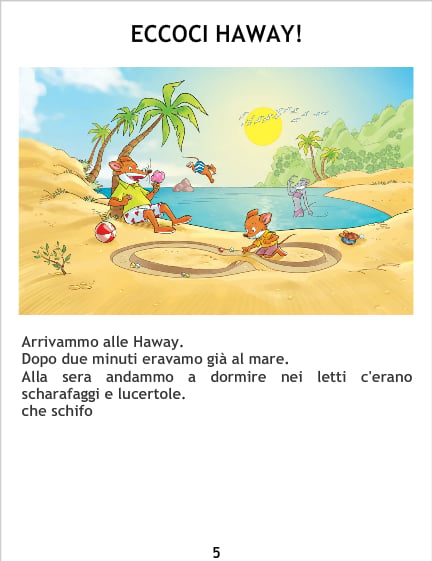 ECCOCI HAWAY!

Arrivammo alle Haway.
Dopo due minuti eravamo già al mare.
Alla sera andammo a dormire nei letti c'erano scharafaggi e lucertole.
che schifo

5